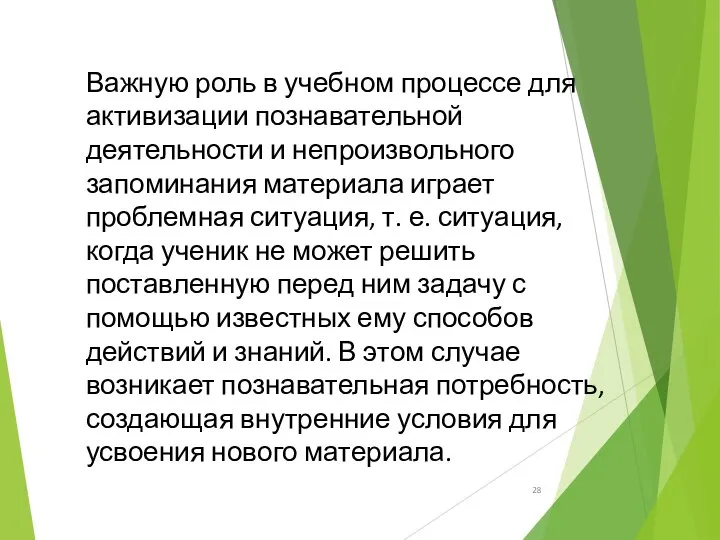 Важную роль в учебном процессе для активизации познавательной деятельности и непроизвольного запоминания материала играет проблемная ситуация, т. е. ситуация, когда ученик не может решить поставленную перед ним задачу с помощью известных ему способов действий и знаний. В этом случае возникает познавательная потребность, создающая внутренние условия для усвоения нового материала.

28